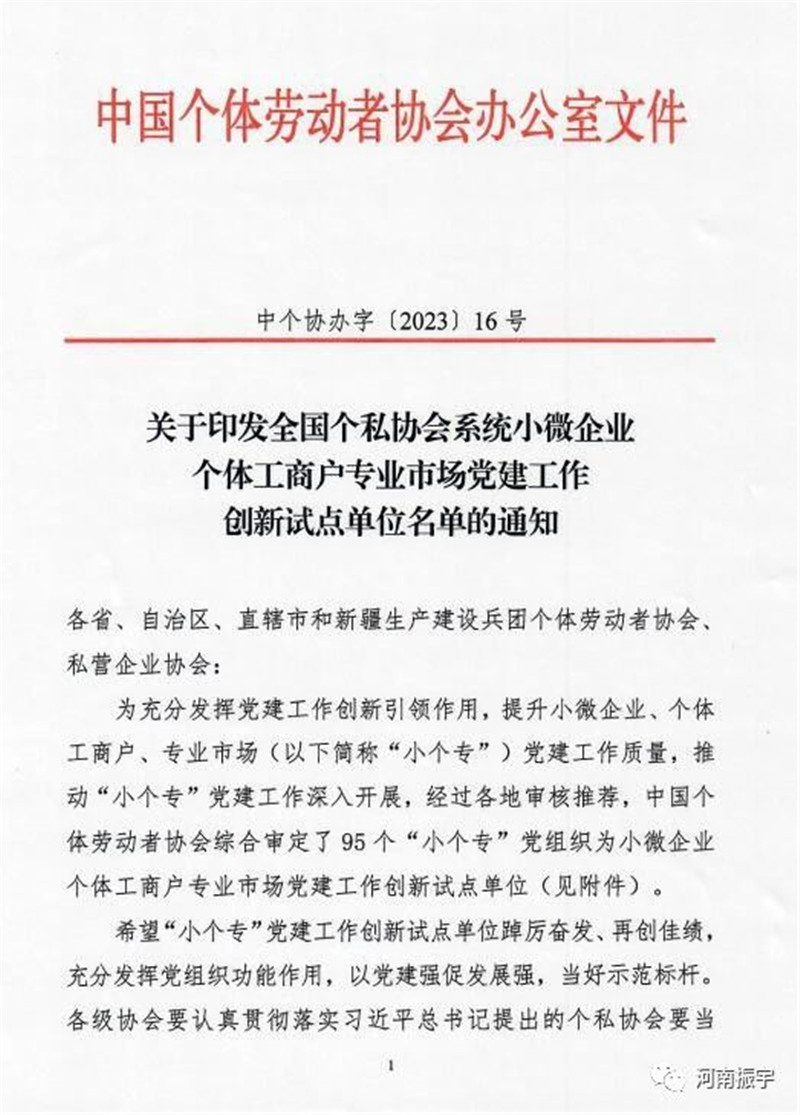 中国个体劳动者协会办公室文件

中个协办字〔2023〕16号

关于印发全国个私协会系统小微企业个体工商户专业市场党建工作创新试点单位名单的通知

各省、自治区、直辖市和新疆生产建设兵团个体劳动者协会、私营企业协会：

为充分发挥党建工作创新引领作用，提升小微企业、个体工商户、专业市场（以下简称“小个专”）党建工作质量，推动“小个专”党建工作深入开展，经过各地审核推荐，中国个体劳动者协会综合审定了95个“小个专”党组织为小微企业个体工商户专业市场党建工作创新试点单位（见附件）。

希望“小个专”党建工作创新试点单位踔厉奋发、再创佳绩，充分发挥党组织功能作用，以党建强促发展强，当好示范标杆。各级协会要认真贯彻落实习近平总书记提出的个私协会要当

1

河南振宇